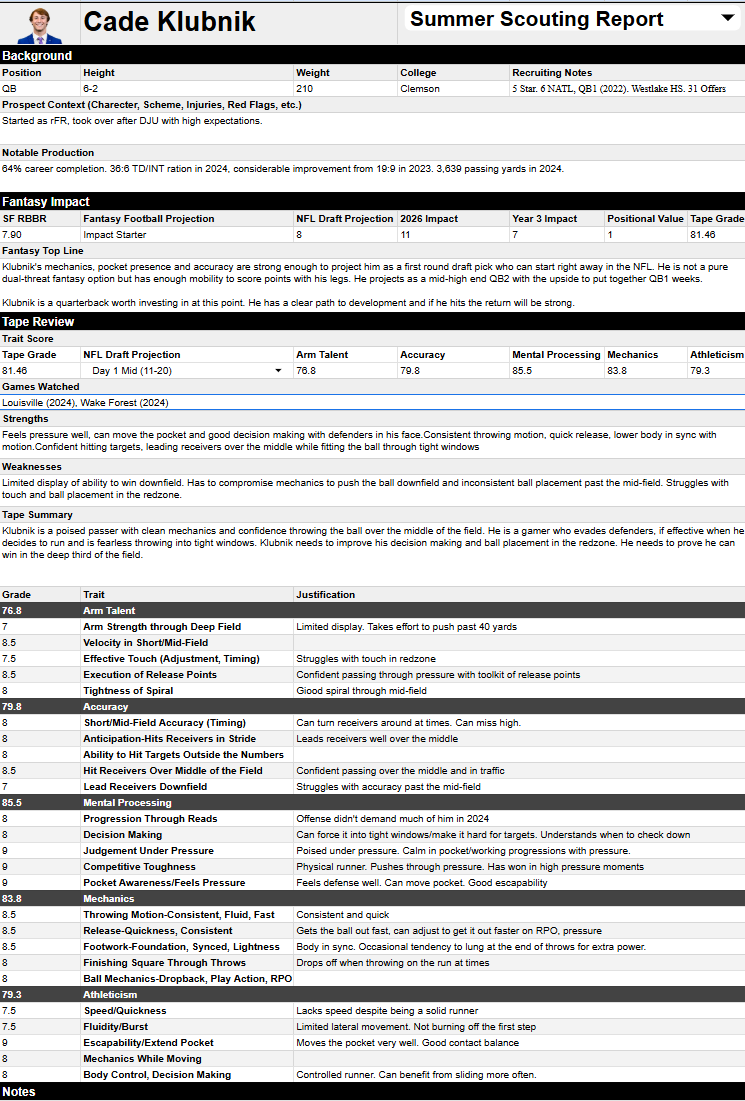 Cade Klubnik

Summer Scouting Report

Background

| Position | Height | Weight | College | Recruiting Notes |
|---|---|---|---|---|
| QB | 6-2 | 210 | Clemson | 5 Star. 6 NATL, QB1 (2022). Westlake HS. 31 Offers |

Prospect Context (Charecter, Scheme, Injuries, Red Flags, etc.)

Started as rFR, took over after DJU with high expectations.

Notable Production

64% career completion. 36:6 TD/INT ration in 2024, considerable improvement from 19:9 in 2023. 3,639 passing yards in 2024.

Fantasy Impact

| SF RBBR | Fantasy Football Projection | NFL Draft Projection | 2026 Impact | Year 3 Impact | Positional Value | Tape Grade |
|---|---|---|---|---|---|---|
| 7.90 | Impact Starter | 8 | 11 | 7 | 1 | 81.46 |

Fantasy Top Line

Klubnik's mechanics, pocket presence and accuracy are strong enough to project him as a first round draft pick who can start right away in the NFL. He is not a pure dual-threat fantasy option but has enough mobility to score points with his legs. He projects as a mid-high end QB2 with the upside to put together QB1 weeks.

Klubnik is a quarterback worth investing in at this point. He has a clear path to development and if he hits the return will be strong.

Tape Review

Trait Score

| Tape Grade | NFL Draft Projection | Arm Talent | Accuracy | Mental Processing | Mechanics | Athleticism |
|---|---|---|---|---|---|---|
| 81.46 | Day 1 Mid (11-20) | 76.8 | 79.8 | 85.5 | 83.8 | 79.3 |

Games Watched

Louisville (2024), Wake Forest (2024)

Strengths

Feels pressure well, can move the pocket and good decision making with defenders in his face.Consistent throwing motion, quick release, lower body in sync with motion.Confident hitting targets, leading receivers over the middle while fitting the ball through tight windows

Weaknesses

Limited display of ability to win downfield. Has to compromise mechanics to push the ball downfield and inconsistent ball placement past the mid-field. Struggles with touch and ball placement in the redzone.

Tape Summary

Klubnik is a poised passer with clean mechanics and confidence throwing the ball over the middle of the field. He is a gamer who evades defenders, if effective when he decides to run and is fearless throwing into tight windows. Klubnik needs to improve his decision making and ball placement in the redzone. He needs to prove he can win in the deep third of the field.

| Grade | Trait | Justification |
|---|---|---|
| 76.8 | Arm Talent | |
| 7 | Arm Strength through Deep Field | Limited display. Takes effort to push past 40 yards |
| 8.5 | Velocity in Short/Mid-Field | |
| 7.5 | Effective Touch (Adjustment, Timing) | Struggles with touch in redzone |
| 8.5 | Execution of Release Points | Confident passing through pressure with toolkit of release points |
| 8 | Tightness of Spiral | Giood spiral through mid-field |
| 79.8 | Accuracy | |
| 8 | Short/Mid-Field Accuracy (Timing) | Can turn receivers around at times. Can miss high. |
| 8 | Anticipation-Hits Receivers in Stride | Leads receivers well over the middle |
| 8 | Ability to Hit Targets Outside the Numbers | |
| 8.5 | Hit Receivers Over Middle of the Field | Confident passing over the middle and in traffic |
| 7 | Lead Receivers Downfield | Struggles with accuracy past the mid-field |
| 85.5 | Mental Processing | |
| 8 | Progression Through Reads | Offense didn't demand much of him in 2024 |
| 8 | Decision Making | Can force it into tight windows/make it hard for targets. Understands when to check down |
| 9 | Judgement Under Pressure | Poised under pressure. Calm in pocket/working progressions with pressure. |
| 9 | Competitive Toughness | Physical runner. Pushes through pressure. Has won in high pressure moments |
| 9 | Pocket Awareness/Feels Pressure | Feels defense well. Can move pocket. Good escapability |
| 83.8 | Mechanics | |
| 8.5 | Throwing Motion-Consistent, Fluid, Fast | Consistent and quick |
| 8.5 | Release-Quickness, Consistent | Gets the ball out fast, can adjust to get it out faster on RPO, pressure |
| 8.5 | Footwork-Foundation, Synced, Lightness | Body in sync. Occasional tendency to lung at the end of throws for extra power. |
| 8 | Finishing Square Through Throws | Drops off when throwing on the run at times |
| 8 | Ball Mechanics-Dropback, Play Action, RPO | |
| 79.3 | Athleticism | |
| 7.5 | Speed/Quickness | Lacks speed despite being a solid runner |
| 7.5 | Fluidity/Burst | Limited lateral movement. Not burning off the first step |
| 9 | Escapability/Extend Pocket | Moves the pocket very well. Good contact balance |
| 8 | Mechanics While Moving | |
| 8 | Body Control, Decision Making | Controlled runner. Can benefit from sliding more often. |

Notes